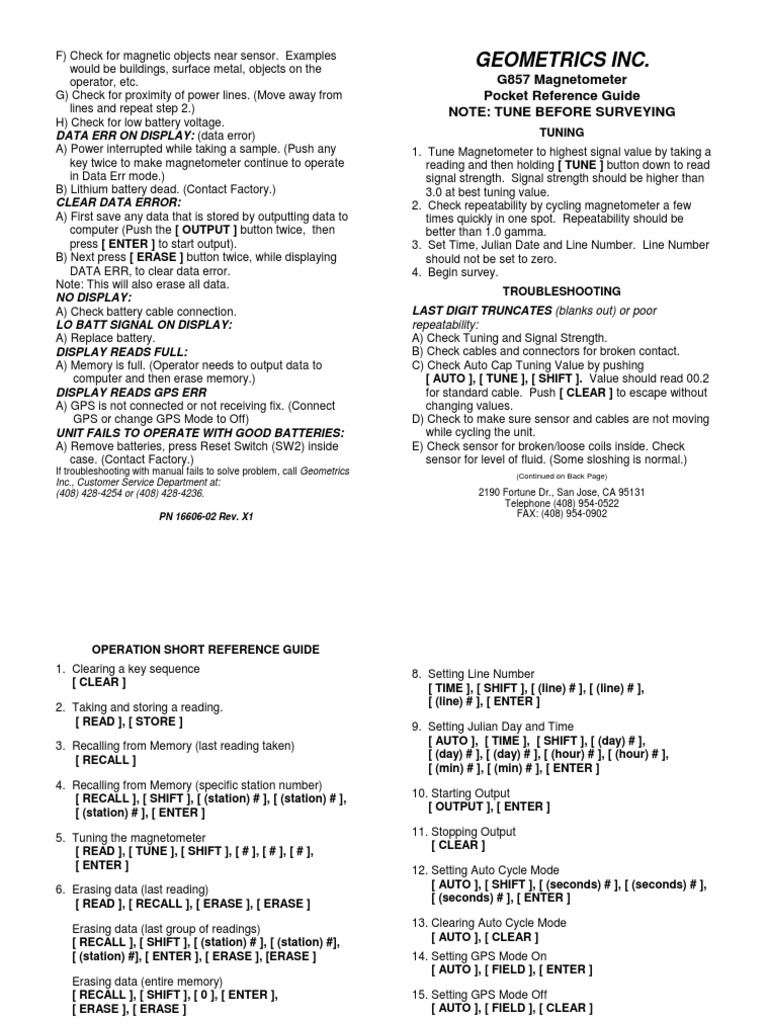 F) Check for magnetic objects near sensor. Examples would be buildings, surface metal, objects on the operator, etc.
G) Check for proximity of power lines. (Move away from lines and repeat step 2.)
H) Check for low battery voltage.
DATA ERR ON DISPLAY: (data error)
A) Power interrupted while taking a sample. (Push any key twice to make magnetometer continue to operate in Data Err mode.)
B) Lithium battery dead. (Contact Factory.)
CLEAR DATA ERROR:
A) First save any data that is stored by outputting data to computer (Push the [ OUTPUT ] button twice, then press [ ENTER ] to start output).
B) Next press [ ERASE ] button twice, while displaying DATA ERR, to clear data error.
Note: This will also erase all data.
NO DISPLAY:
A) Check battery cable connection.
LO BATT SIGNAL ON DISPLAY:
A) Replace battery.
DISPLAY READS FULL:
A) Memory is full. (Operator needs to output data to computer and then erase memory.)
DISPLAY READS GPS ERR
A) GPS is not connected or not receiving fix. (Connect GPS or change GPS Mode to Off)
UNIT FAILS TO OPERATE WITH GOOD BATTERIES:
A) Remove batteries, press Reset Switch (SW2) inside case. (Contact Factory.)
If troubleshooting with manual fails to solve problem, call Geometrics Inc., Customer Service Department at:
(408) 428-4254 or (408) 428-4236.

PN 16606-02 Rev. X1

GEOMETRICS INC.
G857 Magnetometer
Pocket Reference Guide
NOTE: TUNE BEFORE SURVEYING

TUNING

1. Tune Magnetometer to highest signal value by taking a reading and then holding [ TUNE ] button down to read signal strength. Signal strength should be higher than 3.0 at best tuning value.
2. Check repeatability by cycling magnetometer a few times quickly in one spot. Repeatability should be better than 1.0 gamma.
3. Set Time, Julian Date and Line Number. Line Number should not be set to zero.
4. Begin survey.

TROUBLESHOOTING

LAST DIGIT TRUNCATES (blanks out) or poor repeatability:
A) Check Tuning and Signal Strength.
B) Check cables and connectors for broken contact.
C) Check Auto Cap Tuning Value by pushing [ AUTO ], [ TUNE ], [ SHIFT ]. Value should read 00.2 for standard cable. Push [ CLEAR ] to escape without changing values.
D) Check to make sure sensor and cables are not moving while cycling the unit.
E) Check sensor for broken/loose coils inside. Check sensor for level of fluid. (Some sloshing is normal.)

(Continued on Back Page)

2190 Fortune Dr., San Jose, CA 95131
Telephone (408) 954-0522
FAX: (408) 954-0902

OPERATION SHORT REFERENCE GUIDE

1. Clearing a key sequence
[ CLEAR ]

2. Taking and storing a reading.
[ READ ], [ STORE ]

3. Recalling from Memory (last reading taken)
[ RECALL ]

4. Recalling from Memory (specific station number)
[ RECALL ], [ SHIFT ], [ (station) # ], [ (station) # ], [ (station) # ], [ ENTER ]

5. Tuning the magnetometer
[ READ ], [ TUNE ], [ SHIFT ], [ # ], [ # ], [ # ], [ ENTER ]

6. Erasing data (last reading)
[ READ ], [ RECALL ], [ ERASE ], [ ERASE ]

Erasing data (last group of readings)
[ RECALL ], [ SHIFT ], [ (station) # ], [ (station) #], [ (station) #], [ ENTER ], [ ERASE ], [ERASE ]

Erasing data (entire memory)
[ RECALL ], [ SHIFT ], [ 0 ], [ ENTER ], [ ERASE ], [ ERASE ]

8. Setting Line Number
[ TIME ], [ SHIFT ], [ (line) # ], [ (line) # ], [ (line) # ], [ ENTER ]

9. Setting Julian Day and Time
[ AUTO ], [ TIME ], [ SHIFT ], [ (day) # ], [ (day) # ], [ (day) # ], [ (hour) # ], [ (hour) # ], [ (min) # ], [ (min) # ], [ ENTER ]

10. Starting Output
[ OUTPUT ], [ ENTER ]

11. Stopping Output
[ CLEAR ]

12. Setting Auto Cycle Mode
[ AUTO ], [ SHIFT ], [ (seconds) # ], [ (seconds) # ], [ (seconds) # ], [ ENTER ]

13. Clearing Auto Cycle Mode
[ AUTO ], [ CLEAR ]

14. Setting GPS Mode On
[ AUTO ], [ FIELD ], [ ENTER ]

15. Setting GPS Mode Off
[ AUTO ], [ FIELD ], [ CLEAR ]